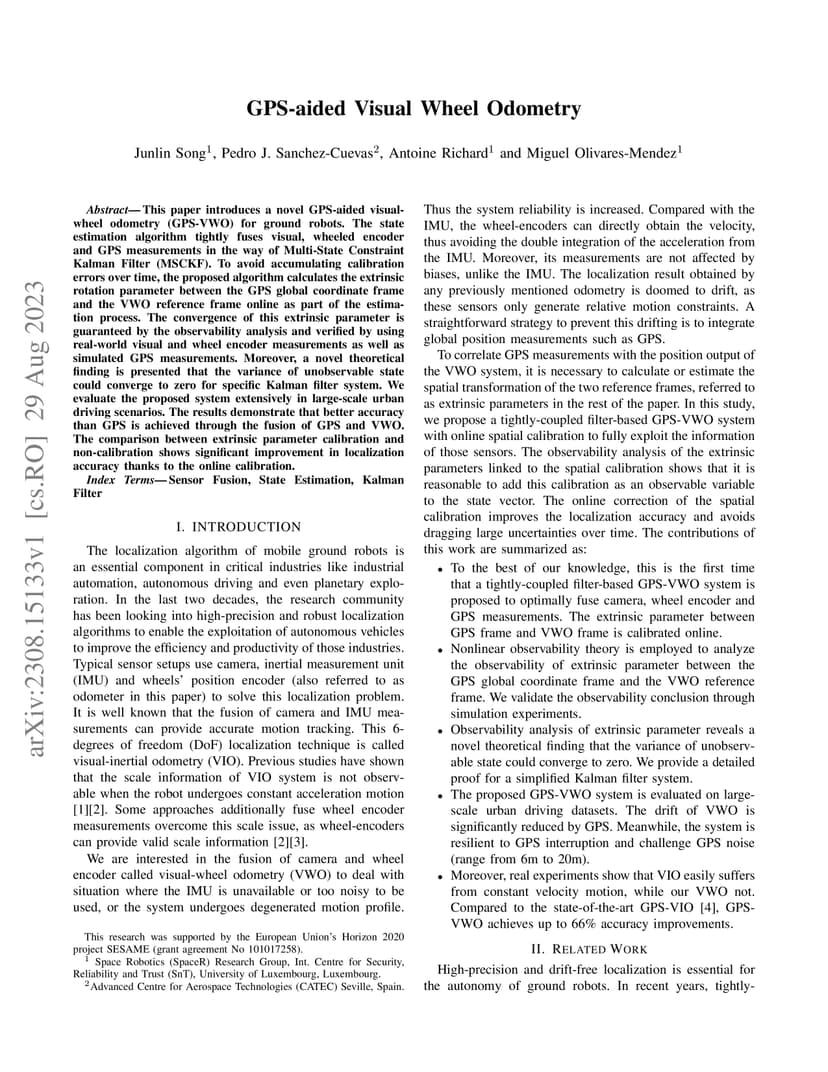 GPS-aided Visual Wheel Odometry

Junlin Song$^1$, Pedro J. Sanchez-Cuevas$^2$, Antoine Richard$^1$ and Miguel Olivares-Mendez$^1$

arXiv:2308.15133v1 [cs.RO] 29 Aug 2023

Abstract— This paper introduces a novel GPS-aided visual-wheel odometry (GPS-VWO) for ground robots. The state estimation algorithm tightly fuses visual, wheeled encoder and GPS measurements in the way of Multi-State Constraint Kalman Filter (MSCKF). To avoid accumulating calibration errors over time, the proposed algorithm calculates the extrinsic rotation parameter between the GPS global coordinate frame and the VWO reference frame online as part of the estimation process. The convergence of this extrinsic parameter is guaranteed by the observability analysis and verified by using real-world visual and wheel encoder measurements as well as simulated GPS measurements. Moreover, a novel theoretical finding is presented that the variance of unobservable state could converge to zero for specific Kalman filter system. We evaluate the proposed system extensively in large-scale urban driving scenarios. The results demonstrate that better accuracy than GPS is achieved through the fusion of GPS and VWO. The comparison between extrinsic parameter calibration and non-calibration shows significant improvement in localization accuracy thanks to the online calibration.

Index Terms— Sensor Fusion, State Estimation, Kalman Filter

I. INTRODUCTION

The localization algorithm of mobile ground robots is an essential component in critical industries like industrial automation, autonomous driving and even planetary exploration. In the last two decades, the research community has been looking into high-precision and robust localization algorithms to enable the exploitation of autonomous vehicles to improve the efficiency and productivity of those industries. Typical sensor setups use camera, inertial measurement unit (IMU) and wheels' position encoder (also referred to as odometer in this paper) to solve this localization problem. It is well known that the fusion of camera and IMU measurements can provide accurate motion tracking. This 6-degrees of freedom (DoF) localization technique is called visual-inertial odometry (VIO). Previous studies have shown that the scale information of VIO system is not observable when the robot undergoes constant acceleration motion [1][2]. Some approaches additionally fuse wheel encoder measurements overcome this scale issue, as wheel-encoders can provide valid scale information [2][3].

We are interested in the fusion of camera and wheel encoder called visual-wheel odometry (VWO) to deal with situation where the IMU is unavailable or too noisy to be used, or the system undergoes degenerated motion profile.

This research was supported by the European Union's Horizon 2020 project SESAME (grant agreement No 101017258).
$^1$ Space Robotics (SpaceR) Research Group, Int. Centre for Security, Reliability and Trust (SnT), University of Luxembourg, Luxembourg.
$^2$Advanced Centre for Aerospace Technologies (CATEC) Seville, Spain.

Thus the system reliability is increased. Compared with the IMU, the wheel-encoders can directly obtain the velocity, thus avoiding the double integration of the acceleration from the IMU. Moreover, its measurements are not affected by biases, unlike the IMU. The localization result obtained by any previously mentioned odometry is doomed to drift, as these sensors only generate relative motion constraints. A straightforward strategy to prevent this drifting is to integrate global position measurements such as GPS.

To correlate GPS measurements with the position output of the VWO system, it is necessary to calculate or estimate the spatial transformation of the two reference frames, referred to as extrinsic parameters in the rest of the paper. In this study, we propose a tightly-coupled filter-based GPS-VWO system with online spatial calibration to fully exploit the information of those sensors. The observability analysis of the extrinsic parameters linked to the spatial calibration shows that it is reasonable to add this calibration as an observable variable to the state vector. The online correction of the spatial calibration improves the localization accuracy and avoids dragging large uncertainties over time. The contributions of this work are summarized as:

• To the best of our knowledge, this is the first time that a tightly-coupled filter-based GPS-VWO system is proposed to optimally fuse camera, wheel encoder and GPS measurements. The extrinsic parameter between GPS frame and VWO frame is calibrated online.
• Nonlinear observability theory is employed to analyze the observability of extrinsic parameter between the GPS global coordinate frame and the VWO reference frame. We validate the observability conclusion through simulation experiments.
• Observability analysis of extrinsic parameter reveals a novel theoretical finding that the variance of unobservable state could converge to zero. We provide a detailed proof for a simplified Kalman filter system.
• The proposed GPS-VWO system is evaluated on large-scale urban driving datasets. The drift of VWO is significantly reduced by GPS. Meanwhile, the system is resilient to GPS interruption and challenge GPS noise (range from 6m to 20m).
• Moreover, real experiments show that VIO easily suffers from constant velocity motion, while our VWO not. Compared to the state-of-the-art GPS-VIO [4], GPS-VWO achieves up to 66% accuracy improvements.

II. RELATED WORK

High-precision and drift-free localization is essential for the autonomy of ground robots. In recent years, tightly-